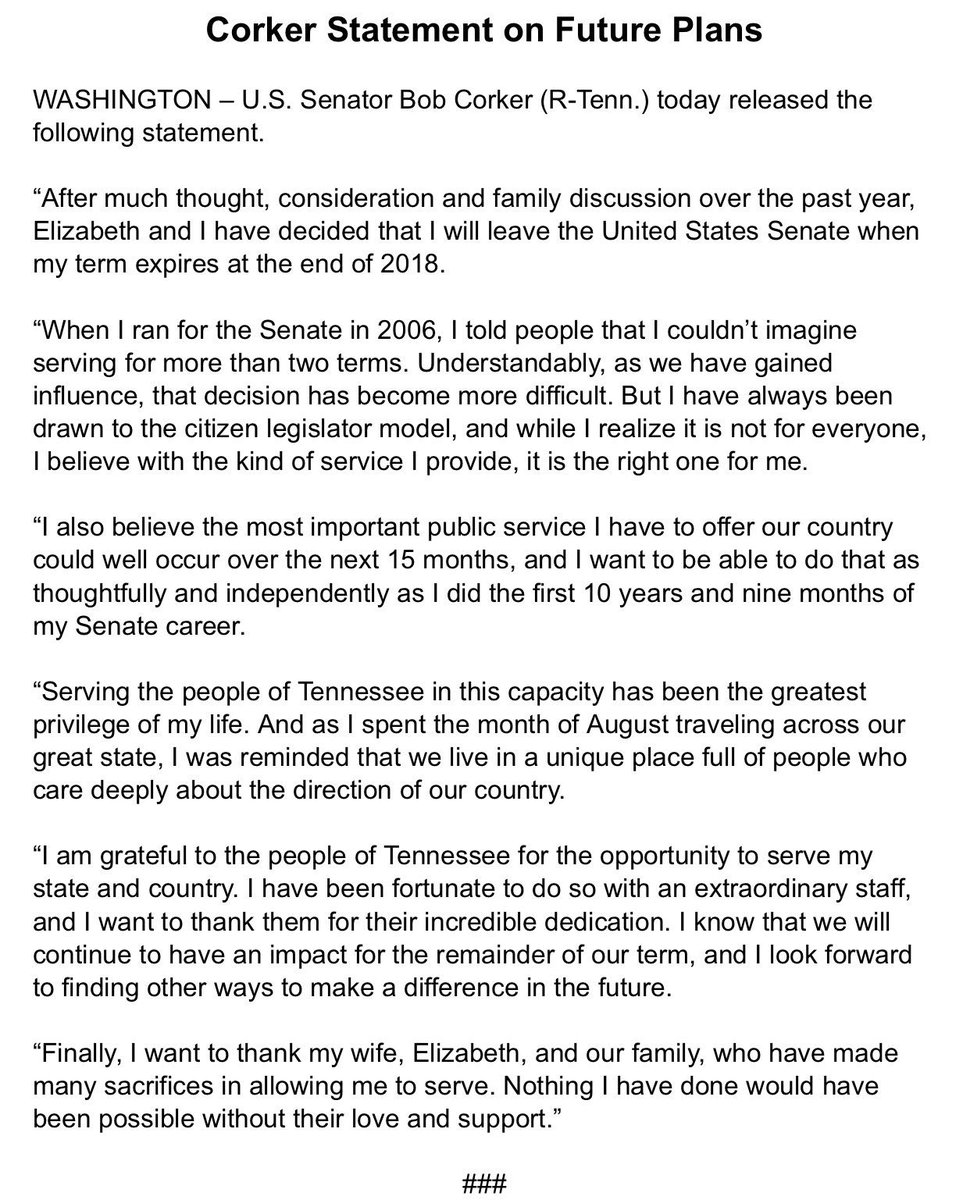 Corker Statement on Future Plans

WASHINGTON – U.S. Senator Bob Corker (R-Tenn.) today released the following statement.

“After much thought, consideration and family discussion over the past year, Elizabeth and I have decided that I will leave the United States Senate when my term expires at the end of 2018.

“When I ran for the Senate in 2006, I told people that I couldn’t imagine serving for more than two terms. Understandably, as we have gained influence, that decision has become more difficult. But I have always been drawn to the citizen legislator model, and while I realize it is not for everyone, I believe with the kind of service I provide, it is the right one for me.

“I also believe the most important public service I have to offer our country could well occur over the next 15 months, and I want to be able to do that as thoughtfully and independently as I did the first 10 years and nine months of my Senate career.

“Serving the people of Tennessee in this capacity has been the greatest privilege of my life. And as I spent the month of August traveling across our great state, I was reminded that we live in a unique place full of people who care deeply about the direction of our country.

“I am grateful to the people of Tennessee for the opportunity to serve my state and country. I have been fortunate to do so with an extraordinary staff, and I want to thank them for their incredible dedication. I know that we will continue to have an impact for the remainder of our term, and I look forward to finding other ways to make a difference in the future.

“Finally, I want to thank my wife, Elizabeth, and our family, who have made many sacrifices in allowing me to serve. Nothing I have done would have been possible without their love and support.”

###